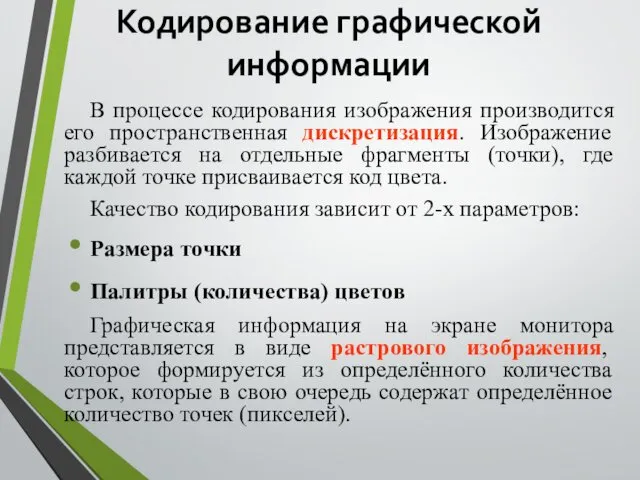 Кодирование графической информации

В процессе кодирования изображения производится его пространственная дискретизация. Изображение разбивается на отдельные фрагменты (точки), где каждой точке присваивается код цвета.

Качество кодирования зависит от 2-х параметров:

• Размера точки

• Палитры (количества) цветов

Графическая информация на экране монитора представляется в виде растрового изображения, которое формируется из определённого количества строк, которые в свою очередь содержат определённое количество точек (пикселей).